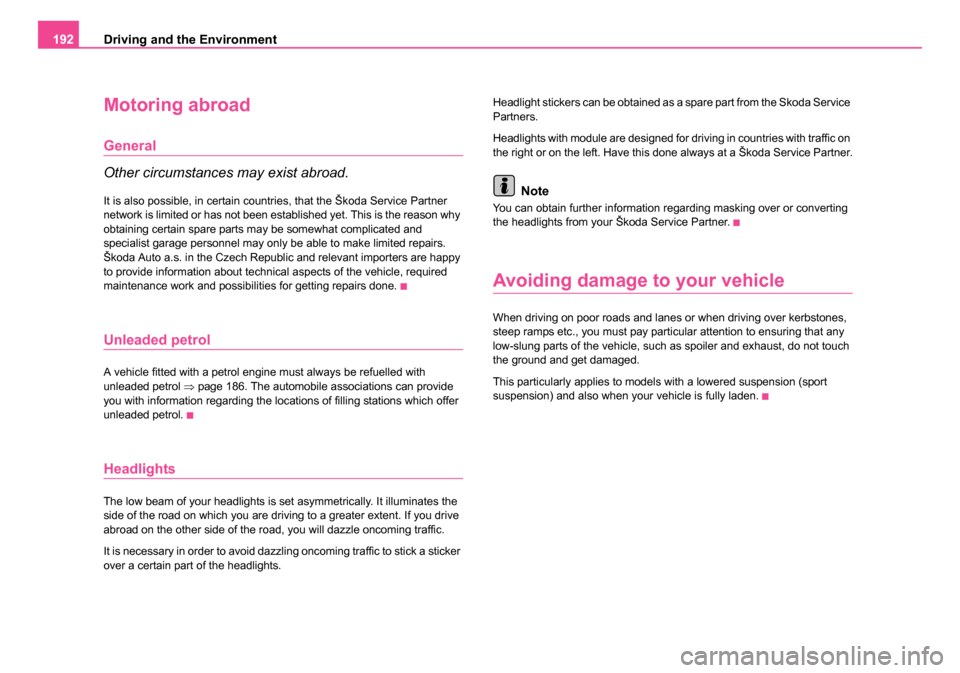 192 Driving and the Environment

Motoring abroad

General

Other circumstances may exist abroad.

It is also possible, in certain countries, that the Škoda Service Partner network is limited or has not been established yet. This is the reason why obtaining certain spare parts may be somewhat complicated and specialist garage personnel may only be able to make limited repairs. Škoda Auto a.s. in the Czech Republic and relevant importers are happy to provide information about technical aspects of the vehicle, required maintenance work and possibilities for getting repairs done.

Unleaded petrol

A vehicle fitted with a petrol engine must always be refuelled with unleaded petrol ⇒ page 186. The automobile associations can provide you with information regarding the locations of filling stations which offer unleaded petrol.

Headlights

The low beam of your headlights is set asymmetrically. It illuminates the side of the road on which you are driving to a greater extent. If you drive abroad on the other side of the road, you will dazzle oncoming traffic.

It is necessary in order to avoid dazzling oncoming traffic to stick a sticker over a certain part of the headlights.

Headlight stickers can be obtained as a spare part from the Skoda Service Partners.

Headlights with module are designed for driving in countries with traffic on the right or on the left. Have this done always at a Škoda Service Partner.

Note

You can obtain further information regarding masking over or converting the headlights from your Škoda Service Partner.

Avoiding damage to your vehicle

When driving on poor roads and lanes or when driving over kerbstones, steep ramps etc., you must pay particular attention to ensuring that any low-slung parts of the vehicle, such as spoiler and exhaust, do not touch the ground and get damaged.

This particularly applies to models with a lowered suspension (sport suspension) and also when your vehicle is fully laden.

carmanualsonline.info